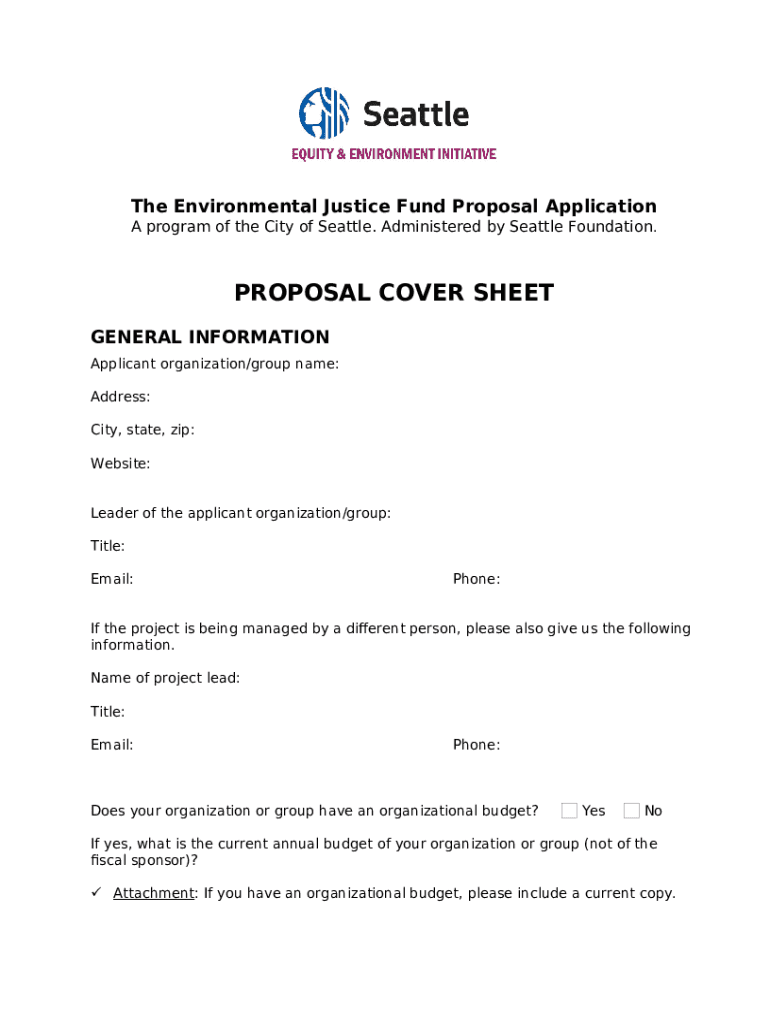 Seattle
EQUITY & ENVIRONMENT INITIATIVE

The Environmental Justice Fund Proposal Application
A program of the City of Seattle. Administered by Seattle Foundation.

PROPOSAL COVER SHEET

GENERAL INFORMATION

Applicant organization/group name:

Address:

City, state, zip:

Website:

Leader of the applicant organization/group:

Title:

Email: Phone:

If the project is being managed by a different person, please also give us the following information.

Name of project lead:

Title:

Email: Phone:

Does your organization or group have an organizational budget? ☐ Yes ☐ No

If yes, what is the current annual budget of your organization or group (not of the fiscal sponsor)?

✓ Attachment: If you have an organizational budget, please include a current copy.